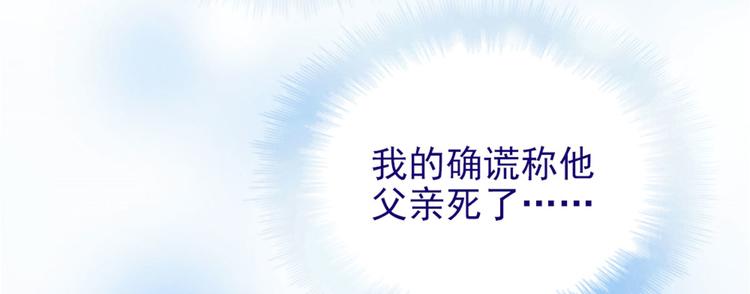 我的确谎称他父亲死了……